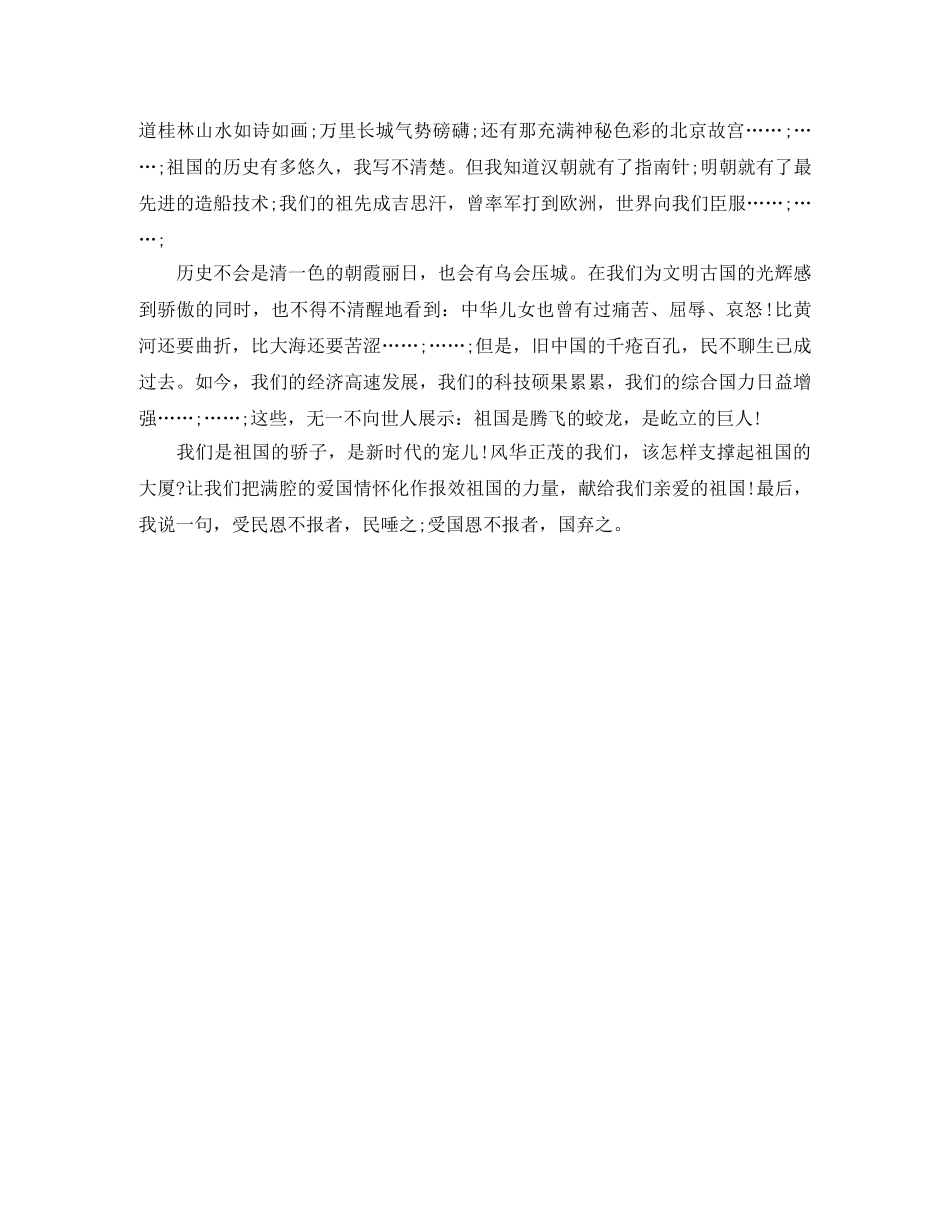 道桂林山水如诗如画;万里长城气势磅礴;还有那充满神秘色彩的北京故宫……;……;祖国的历史有多悠久，我写不清楚。但我知道汉朝就有了指南针;明朝就有了最先进的造船技术;我们的祖先成吉思汗，曾率军打到欧洲，世界向我们臣服……;……;

历史不会是清一色的朝霞丽日，也会有乌会压城。在我们为文明古国的光辉感到骄傲的同时，也不得不清醒地看到：中华儿女也曾有过痛苦、屈辱、哀怒!比黄河还要曲折，比大海还要苦涩……;……;但是，旧中国的千疮百孔，民不聊生已成过去。如今，我们的经济高速发展，我们的科技硕果累累，我们的综合国力日益增强……;……;这些，无一不向世人展示：祖国是腾飞的蛟龙，是屹立的巨人!

我们是祖国的骄子，是新时代的宠儿!风华正茂的我们，该怎样支撑起祖国的大厦?让我们把满腔的爱国情怀化作报效祖国的力量，献给我们亲爱的祖国!最后，我说一句，受民恩不报者，民唾之;受国恩不报者，国弃之。